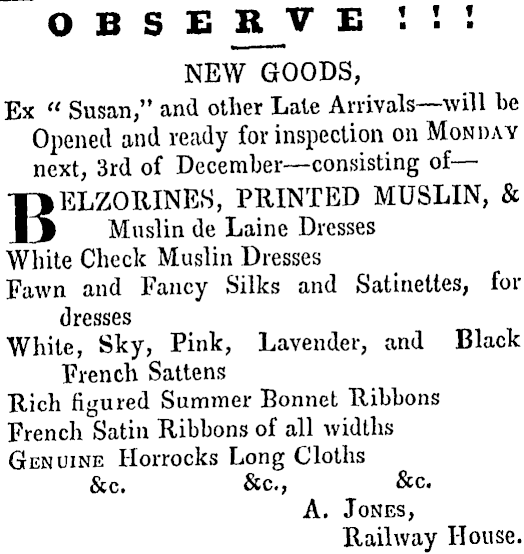 OBSERVE!!!

NEW GOODS,

Ex "Susan," and other Late Arrivals—will be Opened and ready for inspection on MONDAY next, 3rd of December—consisting of—

BELZORINES, PRINTED MUSLIN, & Muslin de Laine Dresses
White Check Muslin Dresses
Fawn and Fancy Silks and Satinettes, for dresses
White, Sky, Pink, Lavender, and Black French Sattens
Rich figured Summer Bonnet Ribbons
French Satin Ribbons of all widths
GENUINE Horrocks Long Cloths
&c. &c., &c.

A. JONES,
Railway House.